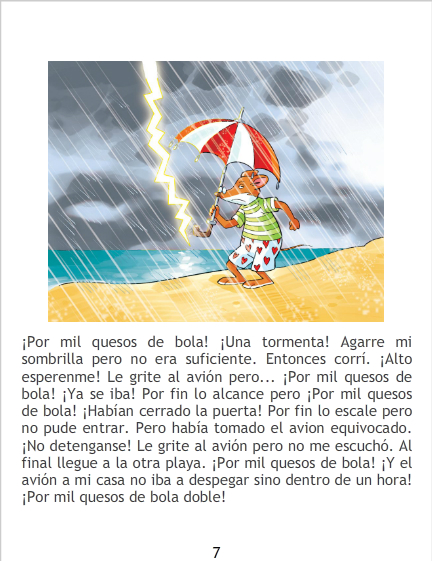 ¡Por mil quesos de bola! ¡Una tormenta! Agarre mi sombrilla pero no era suficiente. Entonces corrí. ¡Alto esperenme! Le grite al avión pero... ¡Por mil quesos de bola! ¡Ya se iba! Por fin lo alcance pero ¡Por mil quesos de bola! ¡Habían cerrado la puerta! Por fin lo escale pero no pude entrar. Pero había tomado el avion equivocado. ¡No detenganse! Le grite al avión pero no me escuchó. Al final llegue a la otra playa. ¡Por mil quesos de bola! ¡Y el avión a mi casa no iba a despegar sino dentro de un hora! ¡Por mil quesos de bola doble!

7